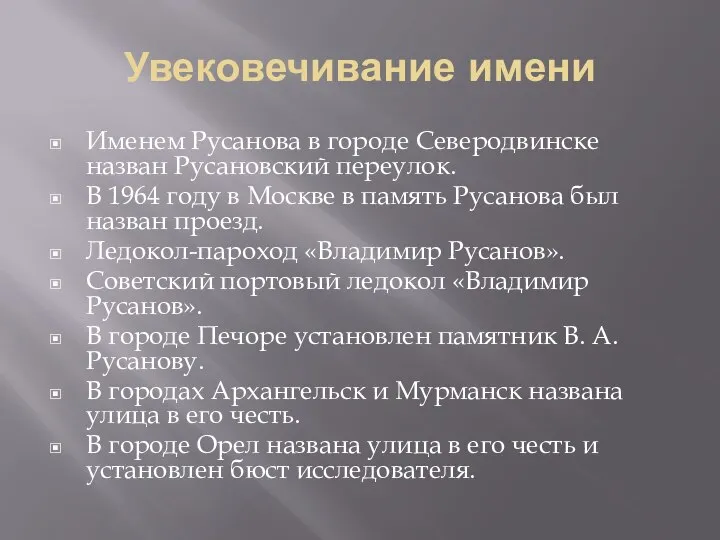 Увековечивание имени

Именем Русанова в городе Северодвинске назван Русановский переулок.

В 1964 году в Москве в память Русанова был назван проезд.

Ледокол-пароход «Владимир Русанов».

Советский портовый ледокол «Владимир Русанов».

В городе Печоре установлен памятник В. А. Русанову.

В городах Архангельск и Мурманск названа улица в его честь.

В городе Орел названа улица в его честь и установлен бюст исследователя.